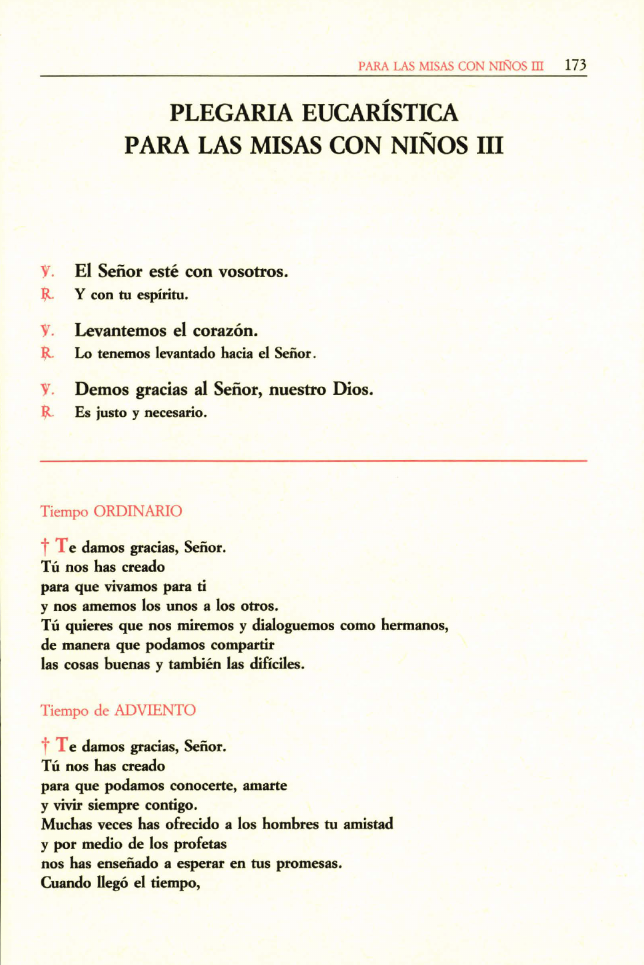 PARA LAS MISAS CON NIÑOS III 173

PLEGARIA EUCARÍSTICA
PARA LAS MISAS CON NIÑOS III

℣. El Señor esté con vosotros.
℟. Y con tu espíritu.

℣. Levantemos el corazón.
℟. Lo tenemos levantado hacia el Señor.

℣. Demos gracias al Señor, nuestro Dios.
℟. Es justo y necesario.

Tiempo ORDINARIO

† Te damos gracias, Señor.
Tú nos has creado
para que vivamos para ti
y nos amemos los unos a los otros.
Tú quieres que nos miremos y dialoguemos como hermanos,
de manera que podamos compartir
las cosas buenas y también las difíciles.

Tiempo de ADVIENTO

† Te damos gracias, Señor.
Tú nos has creado
para que podamos conocerte, amarte
y vivir siempre contigo.
Muchas veces has ofrecido a los hombres tu amistad
y por medio de los profetas
nos has enseñado a esperar en tus promesas.
Cuando llegó el tiempo,